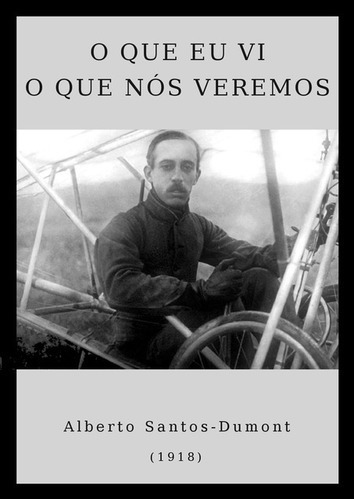 O QUE EU VI
O QUE NÓS VEREMOS

Alberto Santos-Dumont

(1918)